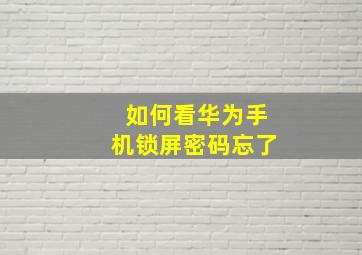 如何看华为手机锁屏密码忘了